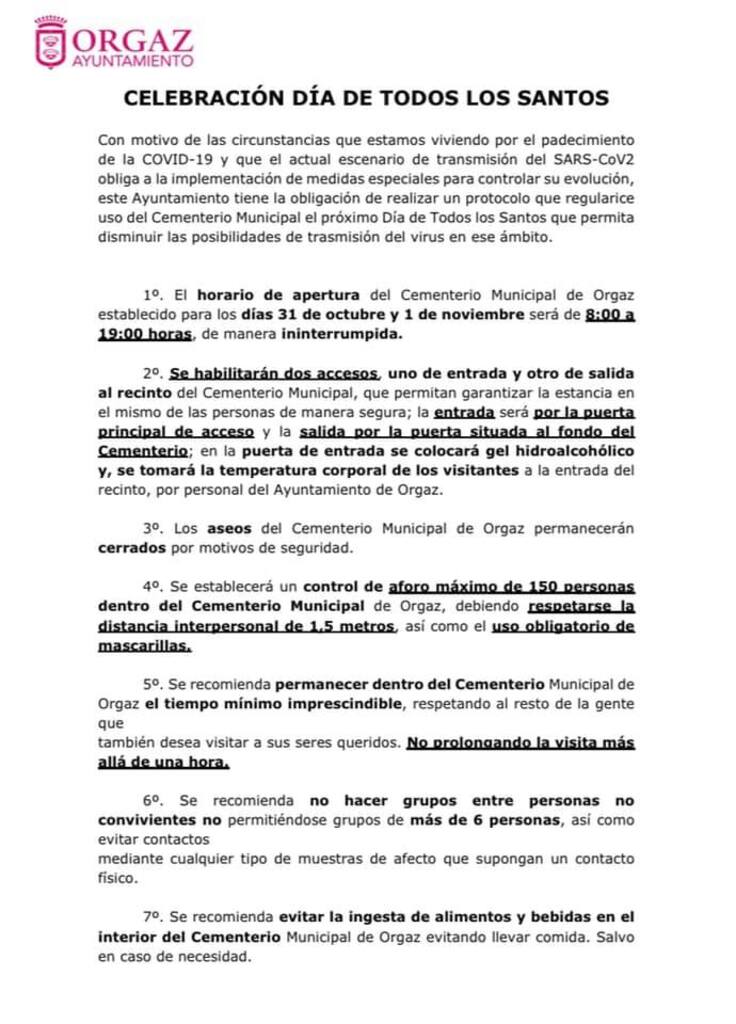 ORGAZ
AYUNTAMIENTO

CELEBRACIÓN DÍA DE TODOS LOS SANTOS

Con motivo de las circunstancias que estamos viviendo por el padecimiento de la COVID-19 y que el actual escenario de transmisión del SARS-CoV2 obliga a la implementación de medidas especiales para controlar su evolución, este Ayuntamiento tiene la obligación de realizar un protocolo que regularice uso del Cementerio Municipal el próximo Día de Todos los Santos que permita disminuir las posibilidades de trasmisión del virus en ese ámbito.

1º. El horario de apertura del Cementerio Municipal de Orgaz establecido para los días 31 de octubre y 1 de noviembre será de 8:00 a 19:00 horas, de manera ininterrumpida.

2º. Se habilitarán dos accesos, uno de entrada y otro de salida al recinto del Cementerio Municipal, que permitan garantizar la estancia en el mismo de las personas de manera segura; la entrada será por la puerta principal de acceso y la salida por la puerta situada al fondo del Cementerio; en la puerta de entrada se colocará gel hidroalcohólico y, se tomará la temperatura corporal de los visitantes a la entrada del recinto, por personal del Ayuntamiento de Orgaz.

3º. Los aseos del Cementerio Municipal de Orgaz permanecerán cerrados por motivos de seguridad.

4º. Se establecerá un control de aforo máximo de 150 personas dentro del Cementerio Municipal de Orgaz, debiendo respetarse la distancia interpersonal de 1,5 metros, así como el uso obligatorio de mascarillas.

5º. Se recomienda permanecer dentro del Cementerio Municipal de Orgaz el tiempo mínimo imprescindible, respetando al resto de la gente que
también desea visitar a sus seres queridos. No prolongando la visita más allá de una hora.

6º. Se recomienda no hacer grupos entre personas no convivientes no permitiéndose grupos de más de 6 personas, así como evitar contactos
mediante cualquier tipo de muestras de afecto que supongan un contacto físico.

7º. Se recomienda evitar la ingesta de alimentos y bebidas en el interior del Cementerio Municipal de Orgaz evitando llevar comida. Salvo en caso de necesidad.